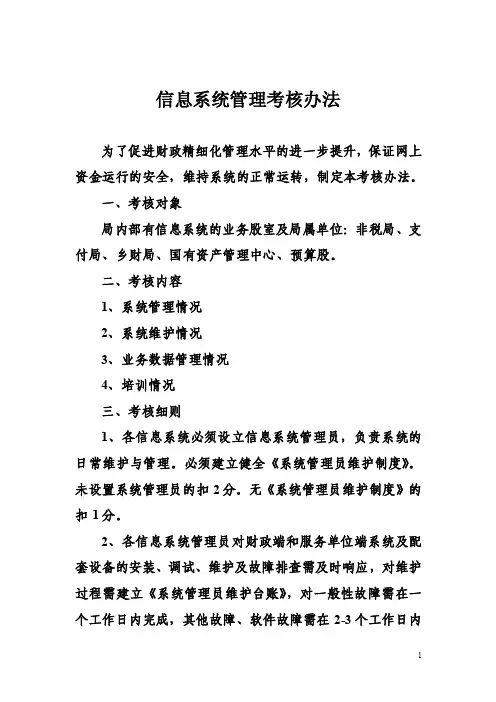 信息系统管理考核办法

为了促进财政精细化管理水平的进一步提升，保证网上资金运行的安全，维持系统的正常运转，制定本考核办法。

一、考核对象

局内部有信息系统的业务股室及局属单位：非税局、支付局、乡财局、国有资产管理中心、预算股。

二、考核内容

1、系统管理情况

2、系统维护情况

3、业务数据管理情况

4、培训情况

三、考核细则

1、各信息系统必须设立信息系统管理员，负责系统的日常维护与管理。必须建立健全《系统管理员维护制度》。未设置系统管理员的扣 2 分。无《系统管理员维护制度》的扣 1 分。

2、各信息系统管理员对财政端和服务单位端系统及配套设备的安装、调试、维护及故障排查需及时响应，对维护过程需建立《系统管理员维护台账》，对一般性故障需在一个工作日内完成，其他故障、软件故障需在 2-3 个工作日内

1